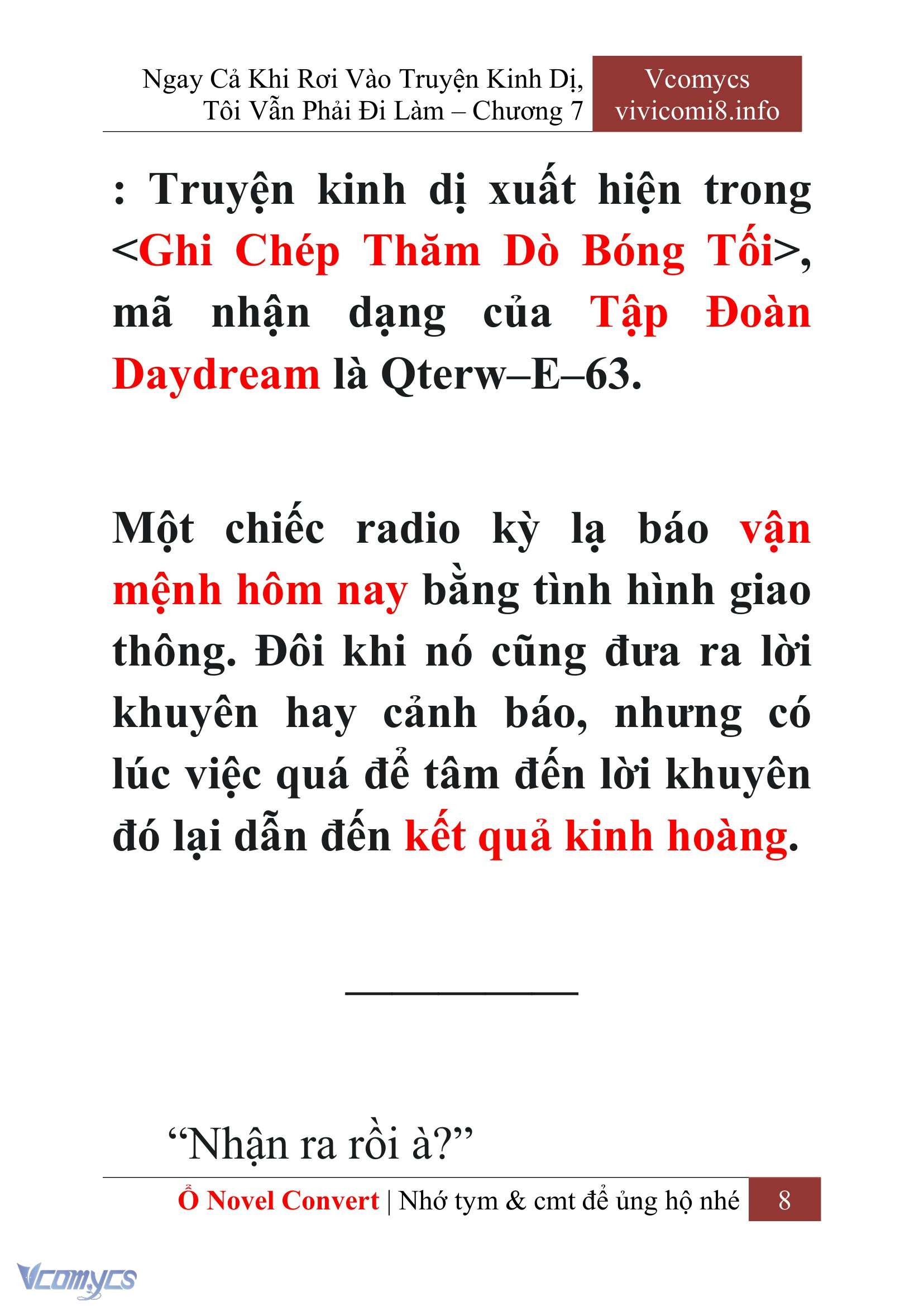 Ngay Cả Khi Rơi Vào Truyện Kinh Dị, Tôi Vẫn Phải Đi Làm – Chương 7

Vcomycs
vivicomi8.info

: Truyện kinh dị xuất hiện trong <Ghi Chép Thăm Dò Bóng Tối>, mã nhận dạng của Tập Đoàn Daydream là Qterw–E–63.

Một chiếc radio kỳ lạ báo vận mệnh hôm nay bằng tình hình giao thông. Đôi khi nó cũng đưa ra lời khuyên hay cảnh báo, nhưng có lúc việc quá để tâm đến lời khuyên đó lại dẫn đến kết quả kinh hoàng.

___________

“Nhận ra rồi à?”

Ổ Novel Convert | Nhớ tym & cmt để ủng hộ nhé

8

Vcomycs